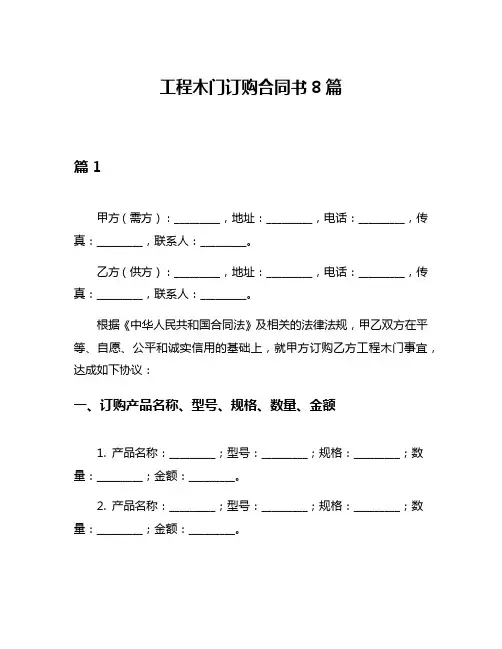 工程木门订购合同书 8 篇

篇 1

甲方（需方）：________，地址：________，电话：________，传真：________，联系人：________。

乙方（供方）：________，地址：________，电话：________，传真：________，联系人：________。

根据《中华人民共和国合同法》及相关的法律法规，甲乙双方在平等、自愿、公平和诚实信用的基础上，就甲方订购乙方工程木门事宜，达成如下协议：

一、订购产品名称、型号、规格、数量、金额

1. 产品名称：________；型号：________；规格：________；数量：________；金额：________。

2. 产品名称：________；型号：________；规格：________；数量：________；金额：________。